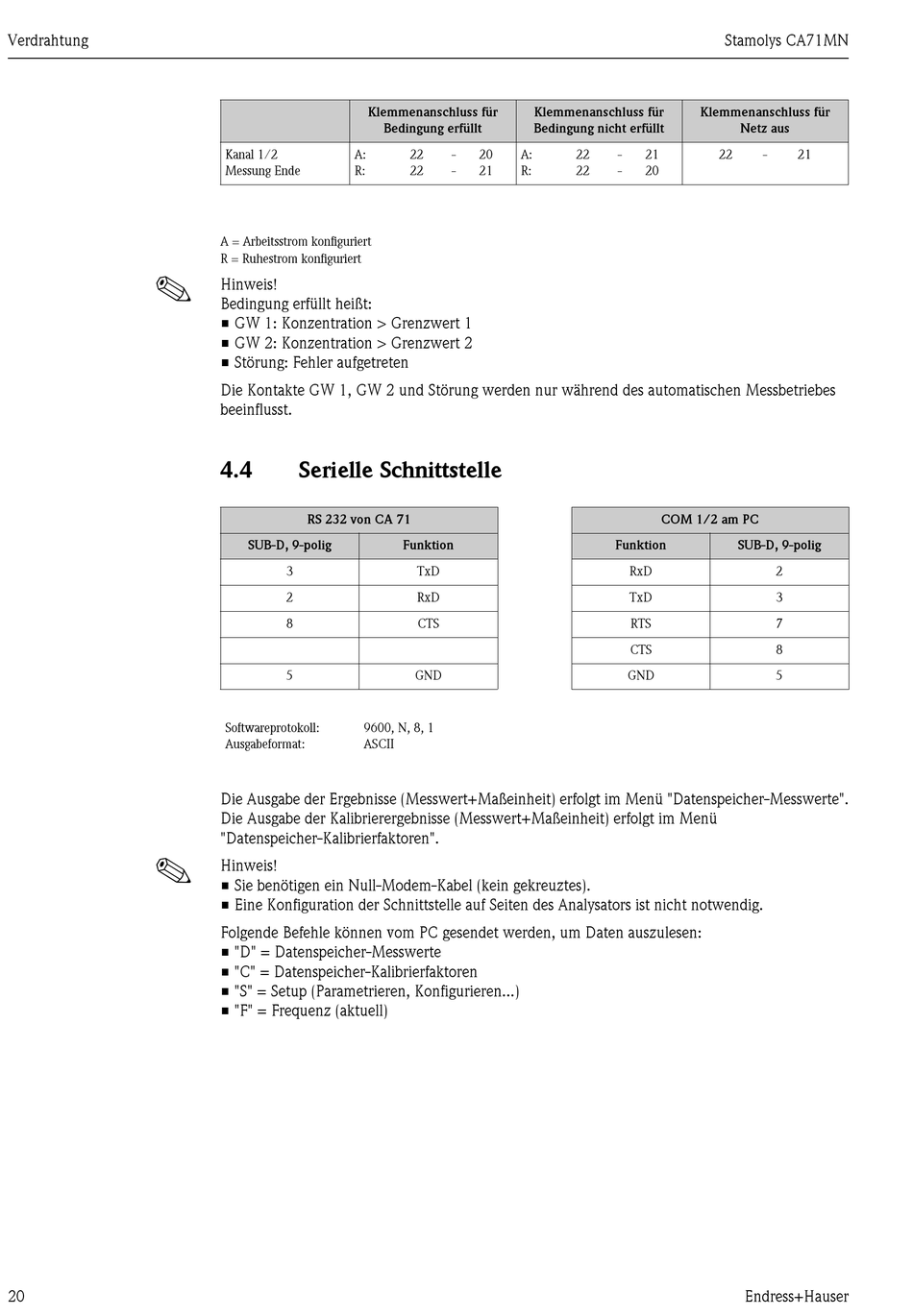 Verdrahtung

Stamolys CA71MN

| | Klemmenanschluss für Bedingung erfüllt | Klemmenanschluss für Bedingung nicht erfüllt | Klemmenanschluss für Netz aus |
|---|---|---|---|
| Kanal 1/2 Messung Ende | A: 22 - 20 R: 22 - 21 | A: 22 - 21 R: 22 - 20 | 22 - 21 |

A = Arbeitsstrom konfiguriert
R = Ruhestrom konfiguriert

Hinweis!
Bedingung erfüllt heißt:
■ GW 1: Konzentration > Grenzwert 1
■ GW 2: Konzentration > Grenzwert 2
■ Störung: Fehler aufgetreten

Die Kontakte GW 1, GW 2 und Störung werden nur während des automatischen Messbetriebes beeinflusst.

4.4 Serielle Schnittstelle

| RS 232 von CA 71 | |
|---|---|
| SUB-D, 9-polig | Funktion |
| 3 | TxD |
| 2 | RxD |
| 8 | CTS |
| | |
| 5 | GND |

| COM 1/2 am PC | |
|---|---|
| Funktion | SUB-D, 9-polig |
| RxD | 2 |
| TxD | 3 |
| RTS | 7 |
| CTS | 8 |
| GND | 5 |

Softwareprotokoll: 9600, N, 8, 1
Ausgabeformat: ASCII

Die Ausgabe der Ergebnisse (Messwert+Maßeinheit) erfolgt im Menü "Datenspeicher-Messwerte". Die Ausgabe der Kalibrierergebnisse (Messwert+Maßeinheit) erfolgt im Menü "Datenspeicher-Kalibrierfaktoren".

Hinweis!
■ Sie benötigen ein Null-Modem-Kabel (kein gekreuztes).
■ Eine Konfiguration der Schnittstelle auf Seiten des Analysators ist nicht notwendig.

Folgende Befehle können vom PC gesendet werden, um Daten auszulesen:
■ "D" = Datenspeicher-Messwerte
■ "C" = Datenspeicher-Kalibrierfaktoren
■ "S" = Setup (Parametrieren, Konfigurieren...)
■ "F" = Frequenz (aktuell)

20

Endress+Hauser